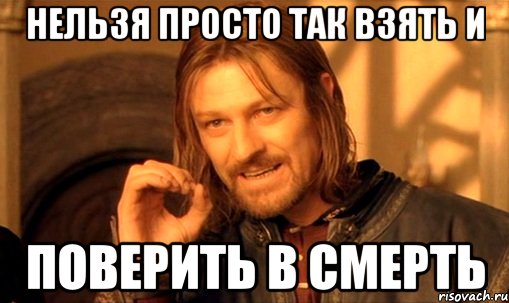 НЕЛЬЗЯ ПРОСТО ТАК ВЗЯТЬ И

ПОВЕРИТЬ В СМЕРТЬ

risovach.ru